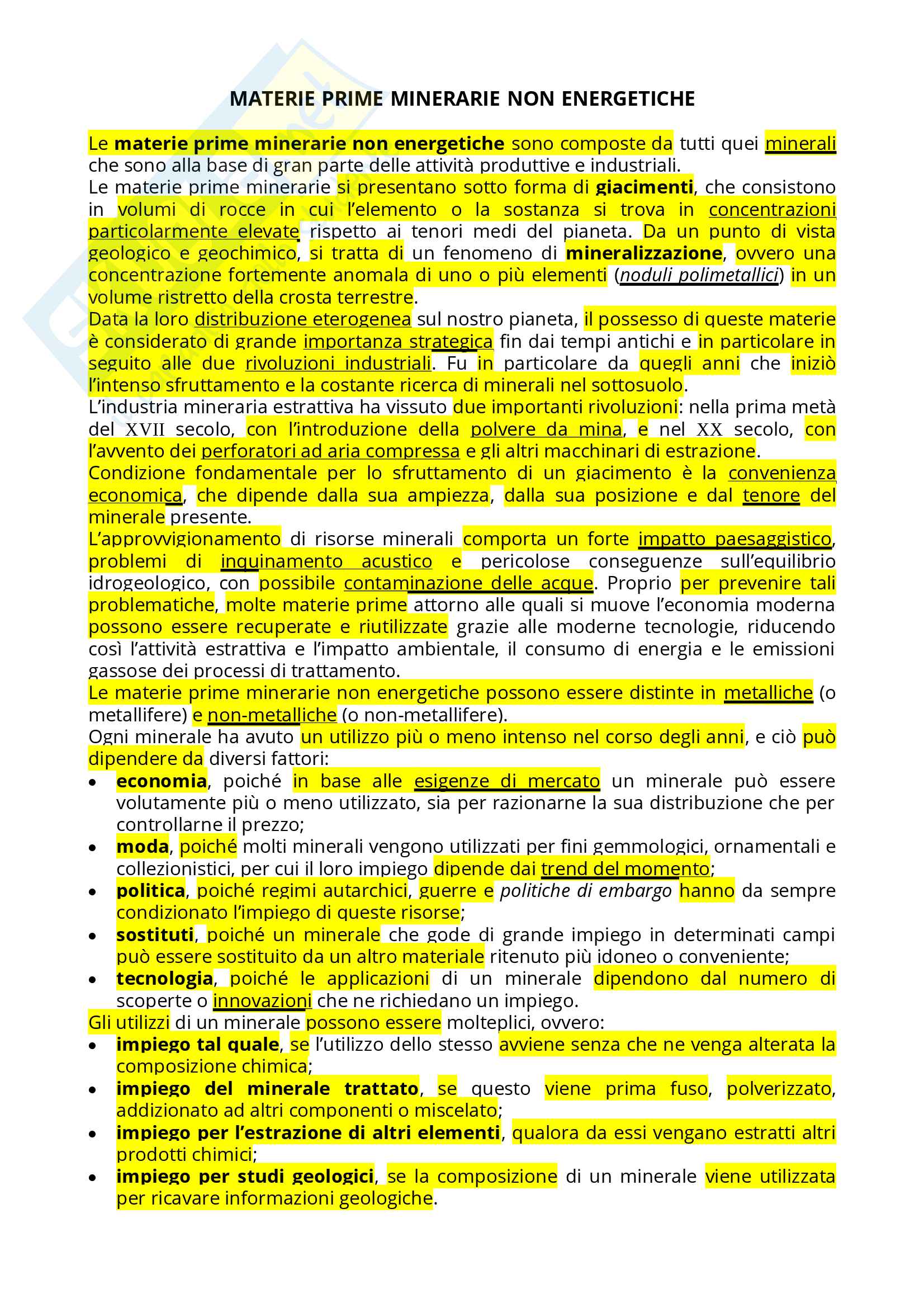 MATERIE PRIME MINERARIE NON ENERGETICHE

Le materie prime minerarie non energetiche sono composte da tutti quei minerali che sono alla base di gran parte delle attività produttive e industriali.
Le materie prime minerarie si presentano sotto forma di giacimenti, che consistono in volumi di rocce in cui l'elemento o la sostanza si trova in concentrazioni particolarmente elevate rispetto ai tenori medi del pianeta. Da un punto di vista geologico e geochimico, si tratta di un fenomeno di mineralizzazione, ovvero una concentrazione fortemente anomala di uno o più elementi (noduli polimetallici) in un volume ristretto della crosta terrestre.
Data la loro distribuzione eterogenea sul nostro pianeta, il possesso di queste materie è considerato di grande importanza strategica fin dai tempi antichi e in particolare in seguito alle due rivoluzioni industriali. Fu in particolare da quegli anni che iniziò l'intenso sfruttamento e la costante ricerca di minerali nel sottosuolo.
L'industria mineraria estrattiva ha vissuto due importanti rivoluzioni: nella prima metà del XVII secolo, con l'introduzione della polvere da mina, e nel XX secolo, con l'avvento dei perforatori ad aria compressa e gli altri macchinari di estrazione.
Condizione fondamentale per lo sfruttamento di un giacimento è la convenienza economica, che dipende dalla sua ampiezza, dalla sua posizione e dal tenore del minerale presente.
L'approvvigionamento di risorse minerali comporta un forte impatto paesaggistico, problemi di inquinamento acustico e pericolose conseguenze sull'equilibrio idrogeologico, con possibile contaminazione delle acque. Proprio per prevenire tali problematiche, molte materie prime attorno alle quali si muove l'economia moderna possono essere recuperate e riutilizzate grazie alle moderne tecnologie, riducendo così l'attività estrattiva e l'impatto ambientale, il consumo di energia e le emissioni gassose dei processi di trattamento.
Le materie prime minerarie non energetiche possono essere distinte in metalliche (o metallifere) e non-metalliche (o non-metallifere).
Ogni minerale ha avuto un utilizzo più o meno intenso nel corso degli anni, e ciò può dipendere da diversi fattori:
• economia, poiché in base alle esigenze di mercato un minerale può essere volutamente più o meno utilizzato, sia per razionarne la sua distribuzione che per controllarne il prezzo;
• moda, poiché molti minerali vengono utilizzati per fini gemmologici, ornamentali e collezionistici, per cui il loro impiego dipende dai trend del momento;
• politica, poiché regimi autarchici, guerre e politiche di embargo hanno da sempre condizionato l'impiego di queste risorse;
• sostituti, poiché un minerale che gode di grande impiego in determinati campi può essere sostituito da un altro materiale ritenuto più idoneo o conveniente;
• tecnologia, poiché le applicazioni di un minerale dipendono dal numero di scoperte o innovazioni che ne richiedano un impiego.
Gli utilizzi di un minerale possono essere molteplici, ovvero:
• impiego tal quale, se l'utilizzo dello stesso avviene senza che ne venga alterata la composizione chimica;
• impiego del minerale trattato, se questo viene prima fuso, polverizzato, addizionato ad altri componenti o miscelato;
• impiego per l'estrazione di altri elementi, qualora da essi vengano estratti altri prodotti chimici;
• impiego per studi geologici, se la composizione di un minerale viene utilizzata per ricavare informazioni geologiche.